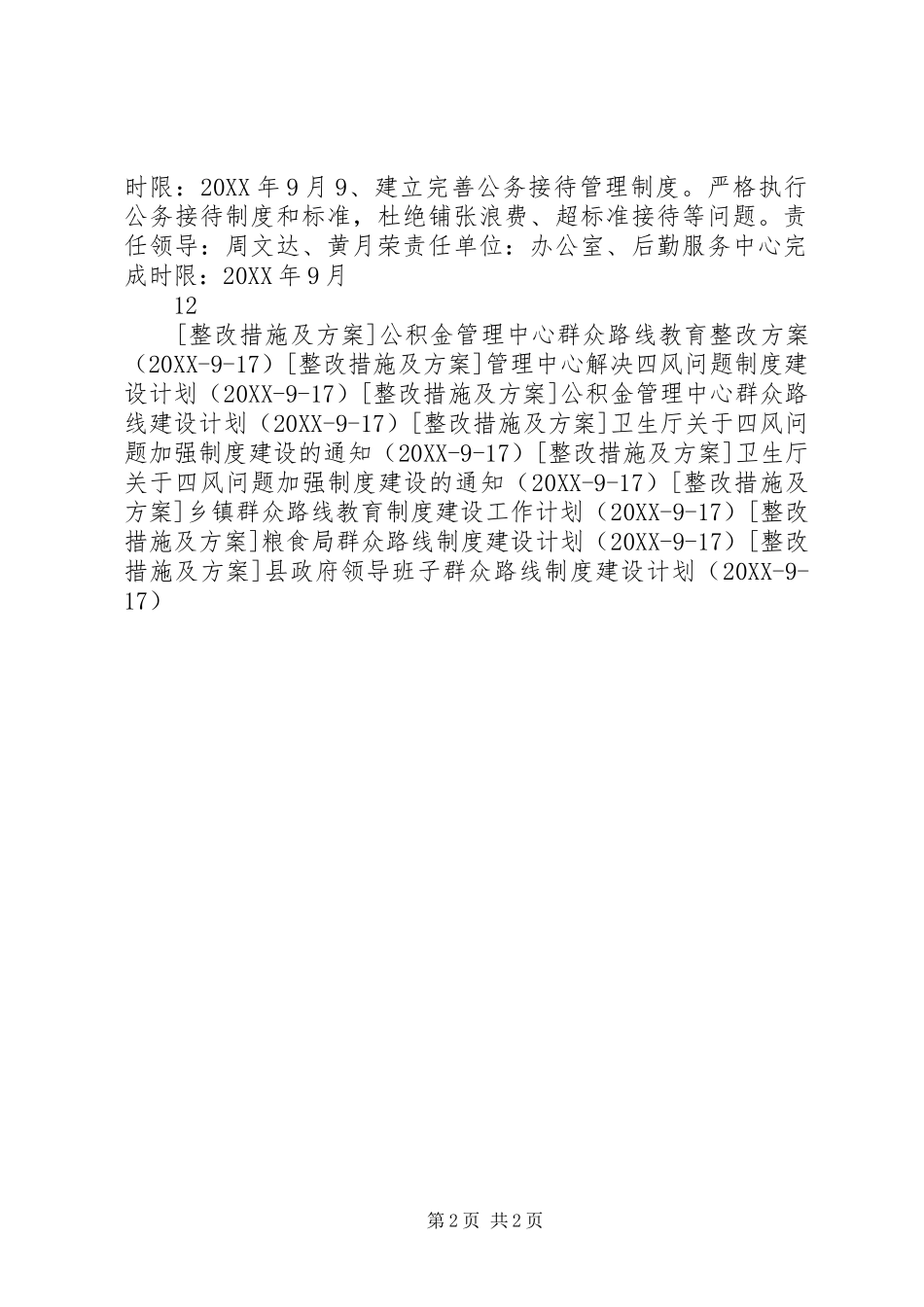 时限：20XX 年 9 月 9、建立完善公务接待管理制度。严格执行公务接待制度和标准，杜绝铺张浪费、超标准接待等问题。责任领导：周文达、黄月荣责任单位：办公室、后勤服务中心完成时限：20XX 年 9 月

12

[整改措施及方案]公积金管理中心群众路线教育整改方案（20XX-9-17）[整改措施及方案]管理中心解决四风问题制度建设计划（20XX-9-17）[整改措施及方案]公积金管理中心群众路线建设计划（20XX-9-17）[整改措施及方案]卫生厅关于四风问题加强制度建设的通知（20XX-9-17）[整改措施及方案]卫生厅关于四风问题加强制度建设的通知（20XX-9-17）[整改措施及方案]乡镇群众路线教育制度建设工作计划（20XX-9-17）[整改措施及方案]粮食局群众路线制度建设计划（20XX-9-17）[整改措施及方案]县政府领导班子群众路线制度建设计划（20XX-9-17）

第 2 页 共 2 页